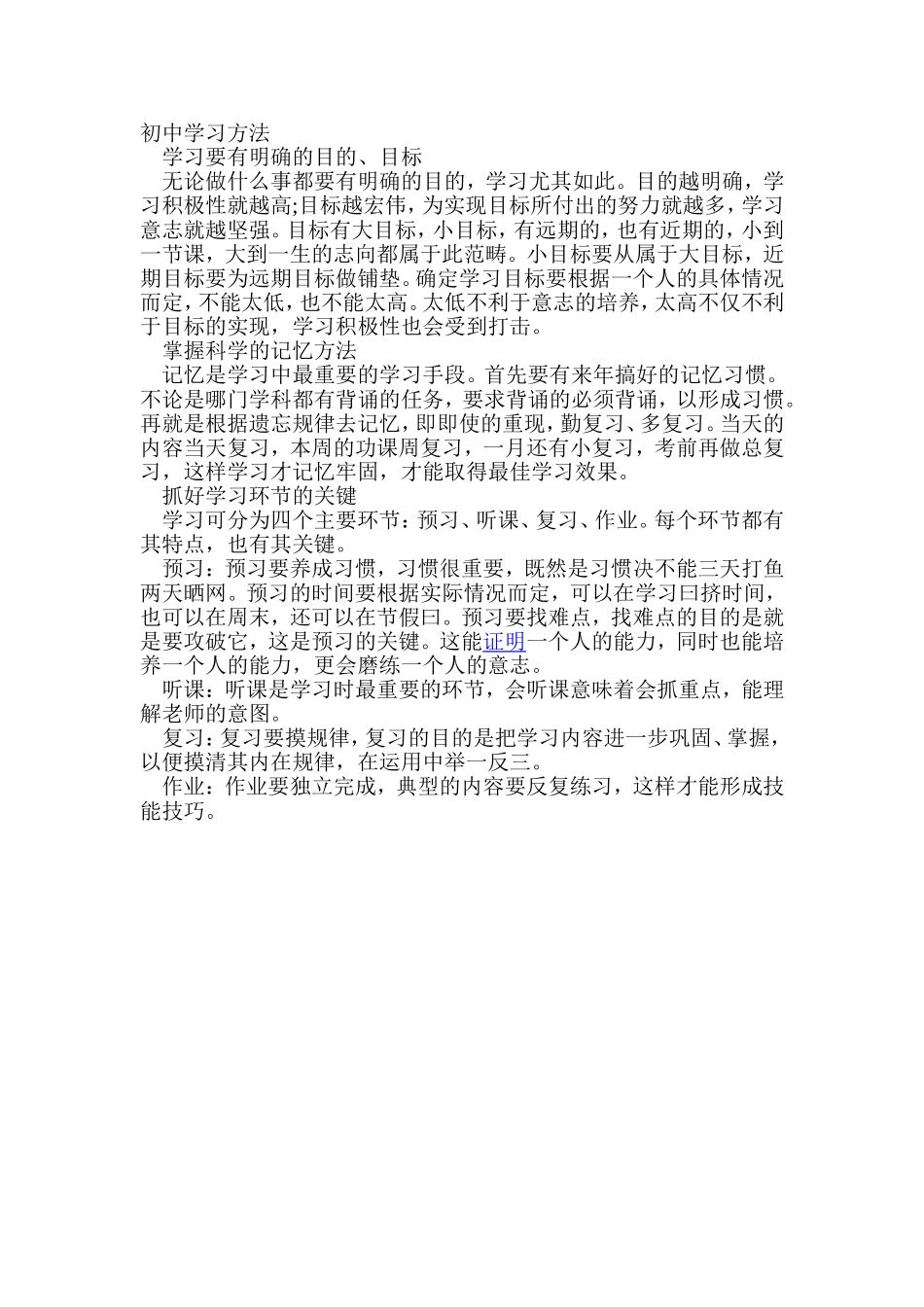 初中学习方法

学习要有明确的目的、目标

无论做什么事都要有明确的目的，学习尤其如此。目的越明确，学习积极性就越高;目标越宏伟，为实现目标所付出的努力就越多，学习意志就越坚强。目标有大目标，小目标，有远期的，也有近期的，小到一节课，大到一生的志向都属于此范畴。小目标要从属于大目标，近期目标要为远期目标做铺垫。确定学习目标要根据一个人的具体情况而定，不能太低，也不能太高。太低不利于意志的培养，太高不仅不利于目标的实现，学习积极性也会受到打击。

掌握科学的记忆方法

记忆是学习中最重要的学习手段。首先要有来年搞好的记忆习惯。不论是哪门学科都有背诵的任务，要求背诵的必须背诵，以形成习惯。再就是根据遗忘规律去记忆，即即使的重现，勤复习、多复习。当天的内容当天复习，本周的功课周复习，一月还有小复习，考前再做总复习，这样学习才记忆牢固，才能取得最佳学习效果。

抓好学习环节的关键

学习可分为四个主要环节：预习、听课、复习、作业。每个环节都有其特点，也有其关键。

预习：预习要养成习惯，习惯很重要，既然是习惯决不能三天打鱼两天晒网。预习的时间要根据实际情况而定，可以在学习曰挤时间，也可以在周末，还可以在节假曰。预习要找难点，找难点的目的是就是要攻破它，这是预习的关键。这能证明一个人的能力，同时也能培养一个人的能力，更会磨练一个人的意志。

听课：听课是学习时最重要的环节，会听课意味着会抓重点，能理解老师的意图。

复习：复习要摸规律，复习的目的是把学习内容进一步巩固、掌握，以便摸清其内在规律，在运用中举一反三。

作业：作业要独立完成，典型的内容要反复练习，这样才能形成技能技巧。